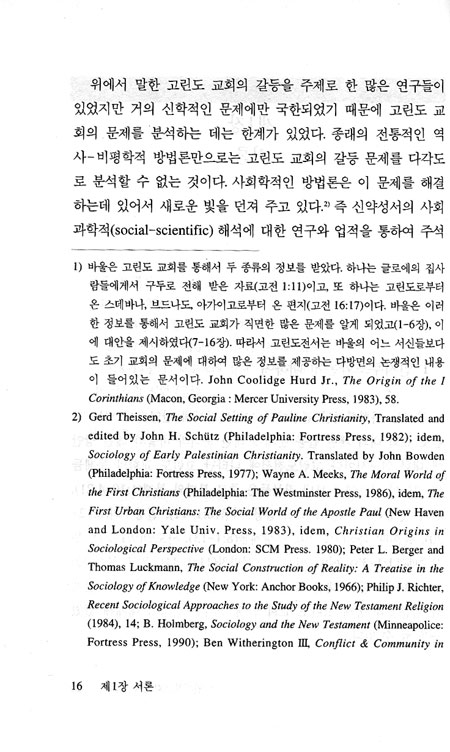 위에서 말한 고린도 교회의 갈등을 주제로 한 많은 연구들이 있었지만 거의 신학적인 문제에만 국한되었기 때문에 고린도 교회의 문제를 분석하는 데는 한계가 있었다. 종래의 전통적인 역사-비평학적 방법론만으로는 고린도 교회의 갈등 문제를 다각도로 분석할 수 없는 것이다. 사회학적인 방법론은 이 문제를 해결하는데 있어서 새로운 빛을 던져 주고 있다.$^{2)}$ 즉 신약성서의 사회과학적(social-scientific) 해석에 대한 연구와 업적을 통하여 주석

1) 바울은 고린도 교회를 통해서 두 종류의 정보를 받았다. 하나는 글로에의 집사람들에게서 구두로 전해 받은 자료(고전 1:11)이고, 또 하나는 고린도로부터 온 스데바나, 브드나도, 아가이고로부터 온 편지(고전 16:17)이다. 바울은 이러한 정보를 통해서 고린도 교회가 직면한 많은 문제를 알게 되었고(1-6장), 이에 대안을 제시하였다(7-16장). 따라서 고린도전서는 바울의 어느 서신들보다도 초기 교회의 문제에 대하여 많은 정보를 제공하는 다방면의 논쟁적인 내용이 들어있는 문서이다. John Coolidge Hurd Jr., The Origin of the I Corinthians (Macon, Georgia : Mercer University Press, 1983), 58.

2) Gerd Theissen, The Social Setting of Pauline Christianity, Translated and edited by John H. Schütz (Philadelphia: Fortress Press, 1982); idem, Sociology of Early Palestinian Christianity. Translated by John Bowden (Philadelphia: Fortress Press, 1977); Wayne A. Meeks, The Moral World of the First Christians (Philadelphia: The Westminster Press, 1986), idem, The First Urban Christians: The Social World of the Apostle Paul (New Haven and London: Yale Univ. Press, 1983), idem, Christian Origins in Sociological Perspective (London: SCM Press. 1980); Peter L. Berger and Thomas Luckmann, The Social Construction of Reality: A Treatise in the Sociology of Knowledge (New York: Anchor Books, 1966); Philip J. Richter, Recent Sociological Approaches to the Study of the New Testament Religion (1984), 14; B. Holmberg, Sociology and the New Testament (Minneapolice: Fortress Press, 1990); Ben Witherington III, Conflict & Community in

16 제1장 서론